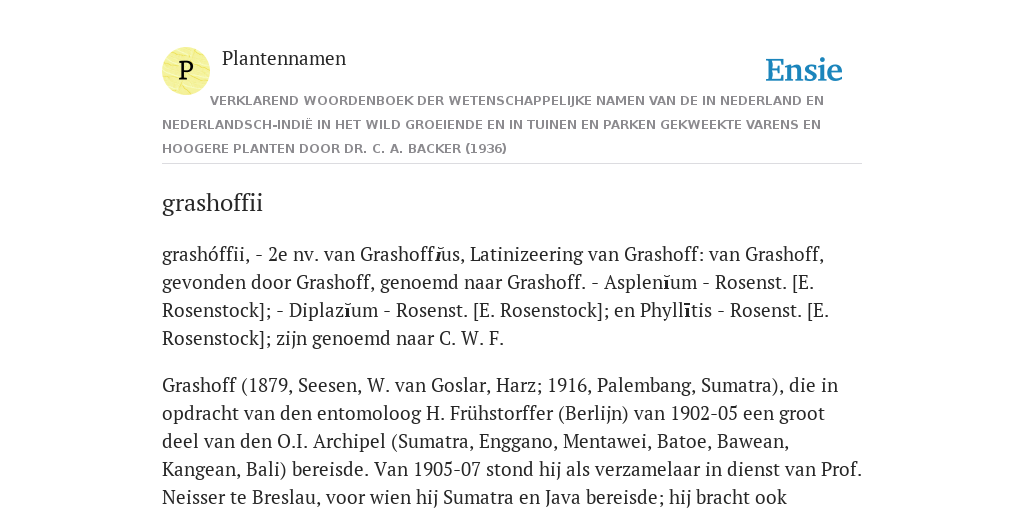 P

Plantennamen

Ensie

VERKLAREND WOORDENBOEK DER WETENSCHAPPELIJKE NAMEN VAN DE IN NEDERLAND EN NEDERLANDSCH-INDIË IN HET WILD GROEIENDE EN IN TUINEN EN PARKEN GEKWEEKTE VARENS EN HOOGERE PLANTEN DOOR DR. C. A. BACKER (1936)

grashoffii

grashóffii, - 2e nv. van Grashoffĭus, Latinizeering van Grashoff: van Grashoff, gevonden door Grashoff, genoemd naar Grashoff. - Asplenĭum - Rosenst. [E. Rosenstock]; - Diplazĭum - Rosenst. [E. Rosenstock]; en Phyllītis - Rosenst. [E. Rosenstock]; zijn genoemd naar C. W. F.

Grashoff (1879, Seesen, W. van Goslar, Harz; 1916, Palembang, Sumatra), die in opdracht van den entomoloog H. Frühstorffer (Berlijn) van 1902-05 een groot deel van den O.I. Archipel (Sumatra, Enggano, Mentawei, Batoe, Bawean, Kangean, Bali) bereisde. Van 1905-07 stond hij als verzamelaar in dienst van Prof. Neisser te Breslau, voor wien hij Sumatra en Java bereisde; hij bracht ook